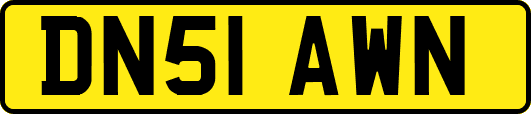 DN51 AWN